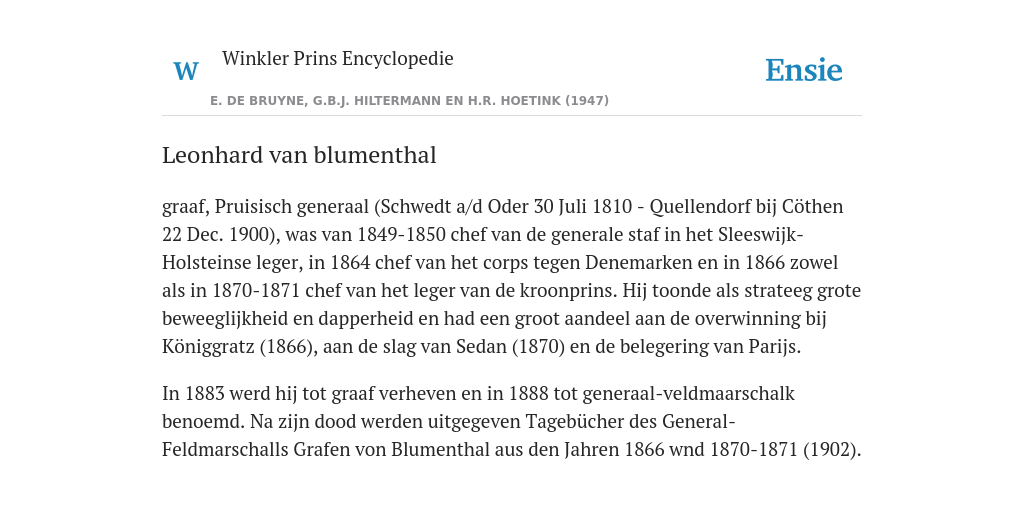 W

Winkler Prins Encyclopedie

E. DE BRUYNE, G.B.J. HILTERMANN EN H.R. HOETINK (1947)

Ensie

Leonhard van blumenthal

graaf, Pruisisch generaal (Schwedt a/d Oder 30 Juli 1810 - Quellendorf bij Cöthen 22 Dec. 1900), was van 1849-1850 chef van de generale staf in het Sleeswijk-Holsteinse leger, in 1864 chef van het corps tegen Denemarken en in 1866 zowel als in 1870-1871 chef van het leger van de kroonprins. Hij toonde als strateeg grote beweeglijkheid en dapperheid en had een groot aandeel aan de overwinning bij Königgratz (1866), aan de slag van Sedan (1870) en de belegering van Parijs.

In 1883 werd hij tot graaf verheven en in 1888 tot generaal-veldmaarschalk benoemd. Na zijn dood werden uitgegeven Tagebücher des General-Feldmarschalls Grafen von Blumenthal aus den Jahren 1866 wnd 1870-1871 (1902).